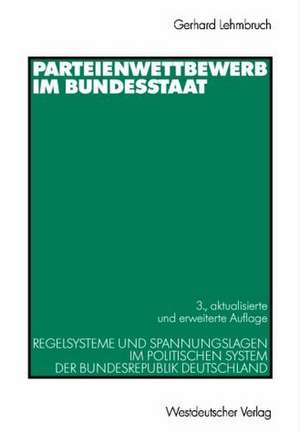 Gerhard Lehmbruch

PARTEIENWETTBEWERB IM BUNDESSTAAT

3., aktualisierte und erweiterte Auflage

REGELSYSTEME UND SPANNUNGSLAGEN IM POLITISCHEN SYSTEM DER BUNDESREPUBLIK DEUTSCHLAND

Westdeutscher Verlag